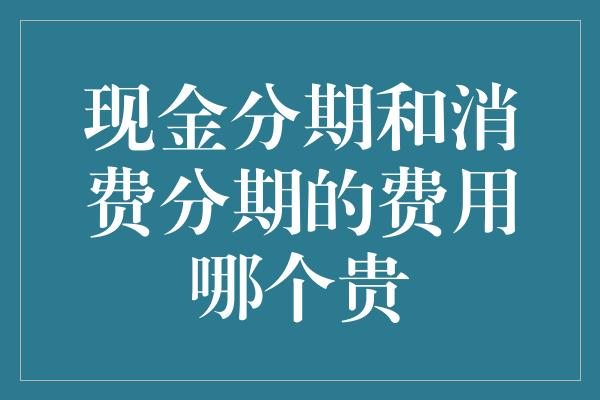 现金分期和消费分期的费用哪个贵